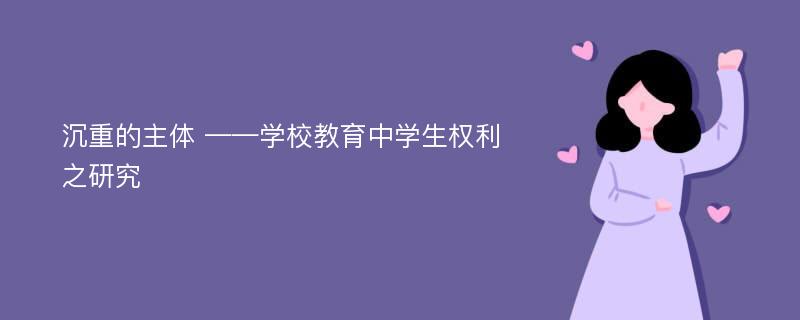 沉重的主体 ——学校教育中学生权利之研究